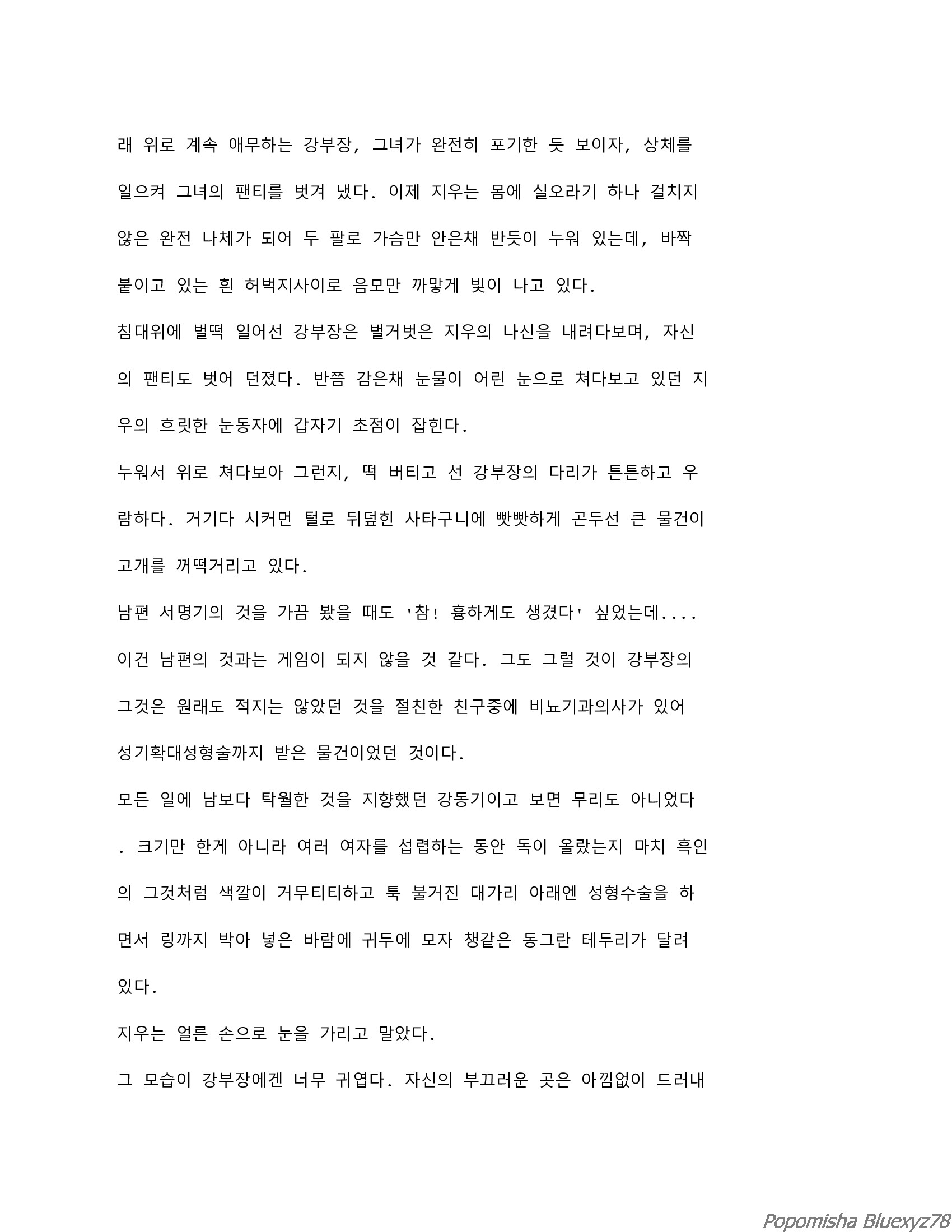 래 위로 계속 애무하는 강부장, 그녀가 완전히 포기한 듯 보이자, 상체를 일으켜 그녀의 팬티를 벗겨 냈다. 이제 지우는 몸에 실오라기 하나 걸치지 않은 완전 나체가 되어 두 팔로 가슴만 안은채 반듯이 누워 있는데, 바짝 붙이고 있는 흰 허벅지사이로 음모만 까맣게 빛이 나고 있다.

침대위에 벌떡 일어선 강부장은 벌거벗은 지우의 나신을 내려다보며, 자신의 팬티도 벗어 던졌다. 반쯤 감은채 눈물이 어린 눈으로 쳐다보고 있던 지우의 흐릿한 눈동자에 갑자기 초점이 잡힌다.

누워서 위로 쳐다보아 그런지, 떡 버티고 선 강부장의 다리가 튼튼하고 우람하다. 거기다 시커먼 털로 뒤덮힌 사타구니에 빳빳하게 곤두선 큰 물건이 고개를 꺼떡거리고 있다.

남편 서명기의 것을 가끔 봤을 때도 '참! 흉하게도 생겼다' 싶었는데....

이건 남편의 것과는 게임이 되지 않을 것 같다. 그도 그럴 것이 강부장의 그것은 원래도 적지는 않았던 것을 절친한 친구중에 비뇨기과의사가 있어 성기확대성형술까지 받은 물건이었던 것이다.

모든 일에 남보다 탁월한 것을 지향했던 강동기이고 보면 무리도 아니었다. 크기만 한게 아니라 여러 여자를 섭렵하는 동안 독이 올랐는지 마치 흑인의 그것처럼 색깔이 거무티티하고 툭 불거진 대가리 아래엔 성형수술을 하면서 링까지 박아 넣은 바람에 귀두에 모자 챙같은 동그란 테두리가 달려 있다.

지우는 얼른 손으로 눈을 가리고 말았다.

그 모습이 강부장에겐 너무 귀엽다. 자신의 부끄러운 곳은 아낌없이 드러내

Popomisha Bluexyz78